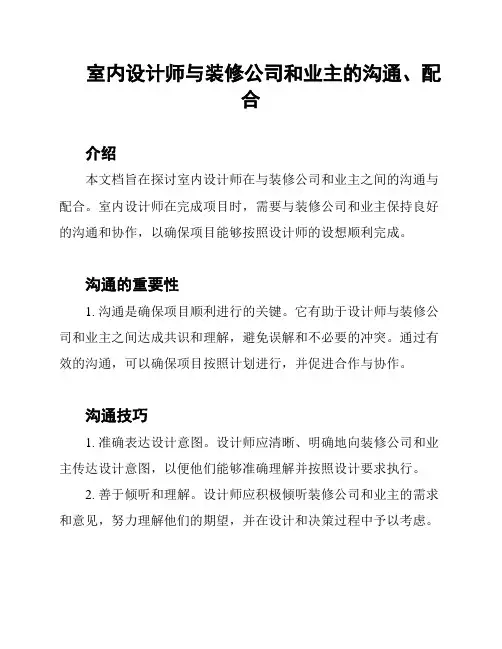 室内设计师与装修公司和业主的沟通、配合

介绍

本文档旨在探讨室内设计师在与装修公司和业主之间的沟通与配合。室内设计师在完成项目时，需要与装修公司和业主保持良好的沟通和协作，以确保项目能够按照设计师的设想顺利完成。

沟通的重要性

1. 沟通是确保项目顺利进行的关键。它有助于设计师与装修公司和业主之间达成共识和理解，避免误解和不必要的冲突。通过有效的沟通，可以确保项目按照计划进行，并促进合作与协作。

沟通技巧

1. 准确表达设计意图。设计师应清晰、明确地向装修公司和业主传达设计意图，以便他们能够准确理解并按照设计要求执行。

2. 善于倾听和理解。设计师应积极倾听装修公司和业主的需求和意见，努力理解他们的期望，并在设计和决策过程中予以考虑。